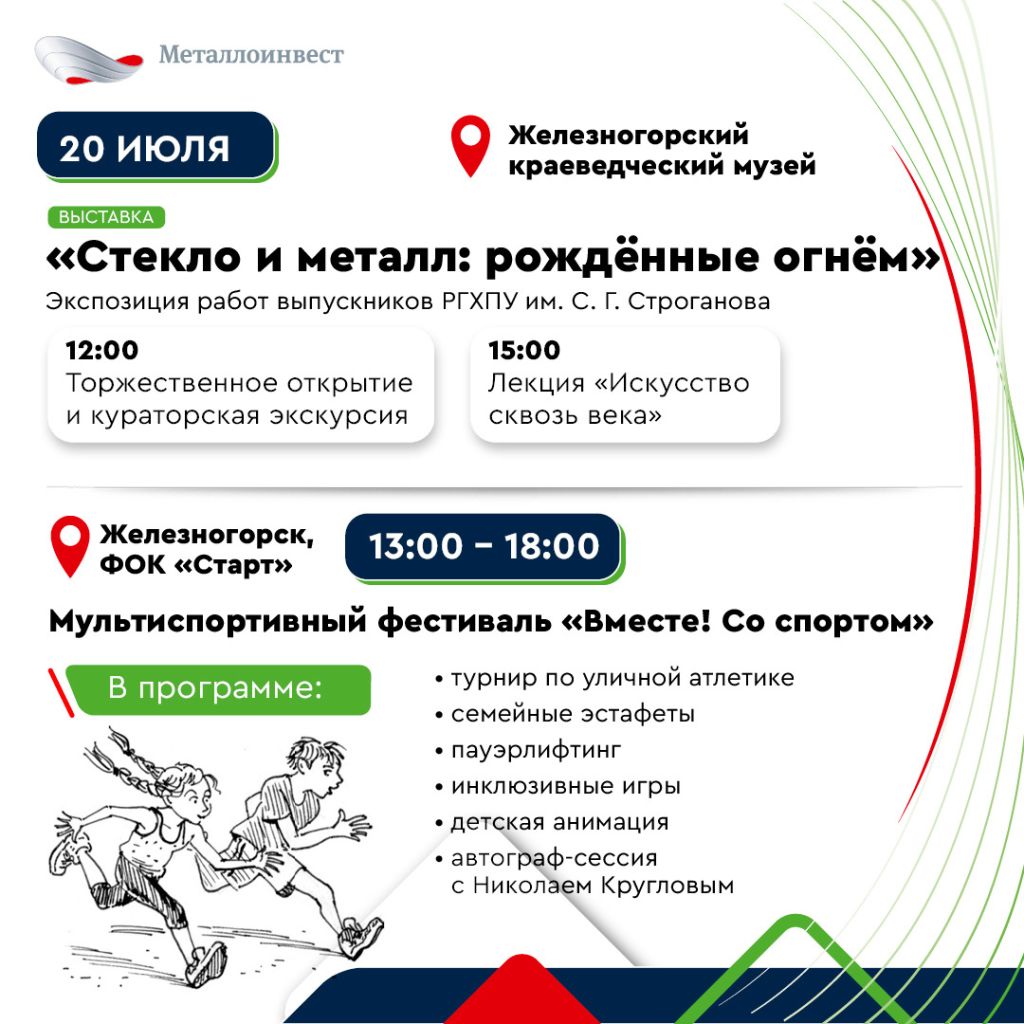 Металлоинвест

20 ИЮЛЯ

Железногорский краеведческий музей

ВЫСТАВКА

«Стекло и металл: рождённые огнём»

Экспозиция работ выпускников РГХПУ им. С. Г. Строганова

12:00
Торжественное открытие и кураторская экскурсия

15:00
Лекция «Искусство сквозь века»

Железногорск, ФОК «Старт»

13:00 – 18:00

Мультиспортивный фестиваль «Вместе! Со спортом»

В программе:

• турнир по уличной атлетике
• семейные эстафеты
• пауэрлифтинг
• инклюзивные игры
• детская анимация
• автограф-сессия с Николаем Кругловым